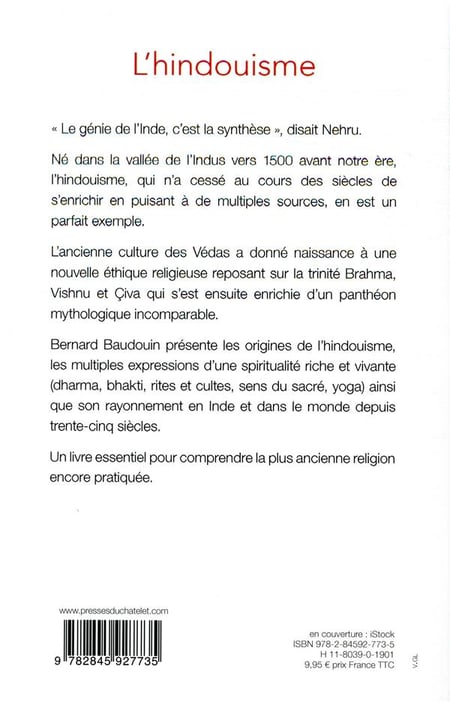 L'hindouisme

« Le génie de l'Inde, c'est la synthèse », disait Nehru.

Né dans la vallée de l'Indus vers 1500 avant notre ère, l'hindouisme, qui n'a cessé au cours des siècles de s'enrichir en puisant à de multiples sources, en est un parfait exemple.

L'ancienne culture des Védas a donné naissance à une nouvelle éthique religieuse reposant sur la trinité Brahma, Vishnu et Çiva qui s'est ensuite enrichie d'un panthéon mythologique incomparable.

Bernard Baudouin présente les origines de l'hindouisme, les multiples expressions d'une spiritualité riche et vivante (dharma, bhakti, rites et cultes, sens du sacré, yoga) ainsi que son rayonnement en Inde et dans le monde depuis trente-cinq siècles.

Un livre essentiel pour comprendre la plus ancienne religion encore pratiquée.

www.pressesduchatelet.com

9 782845 927735

en couverture : iStock
ISBN 978-2-84592-773-5
H 11-8039-0-1901
9,95 € prix France TTC

V.GL